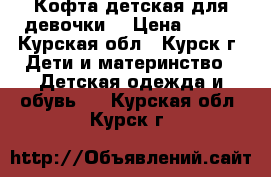 Кофта детская для девочки Цена Курская обл Курск г Дети и материнство Детская одежда и обувь Курская обл Курск г

http://Объявлений.сайт